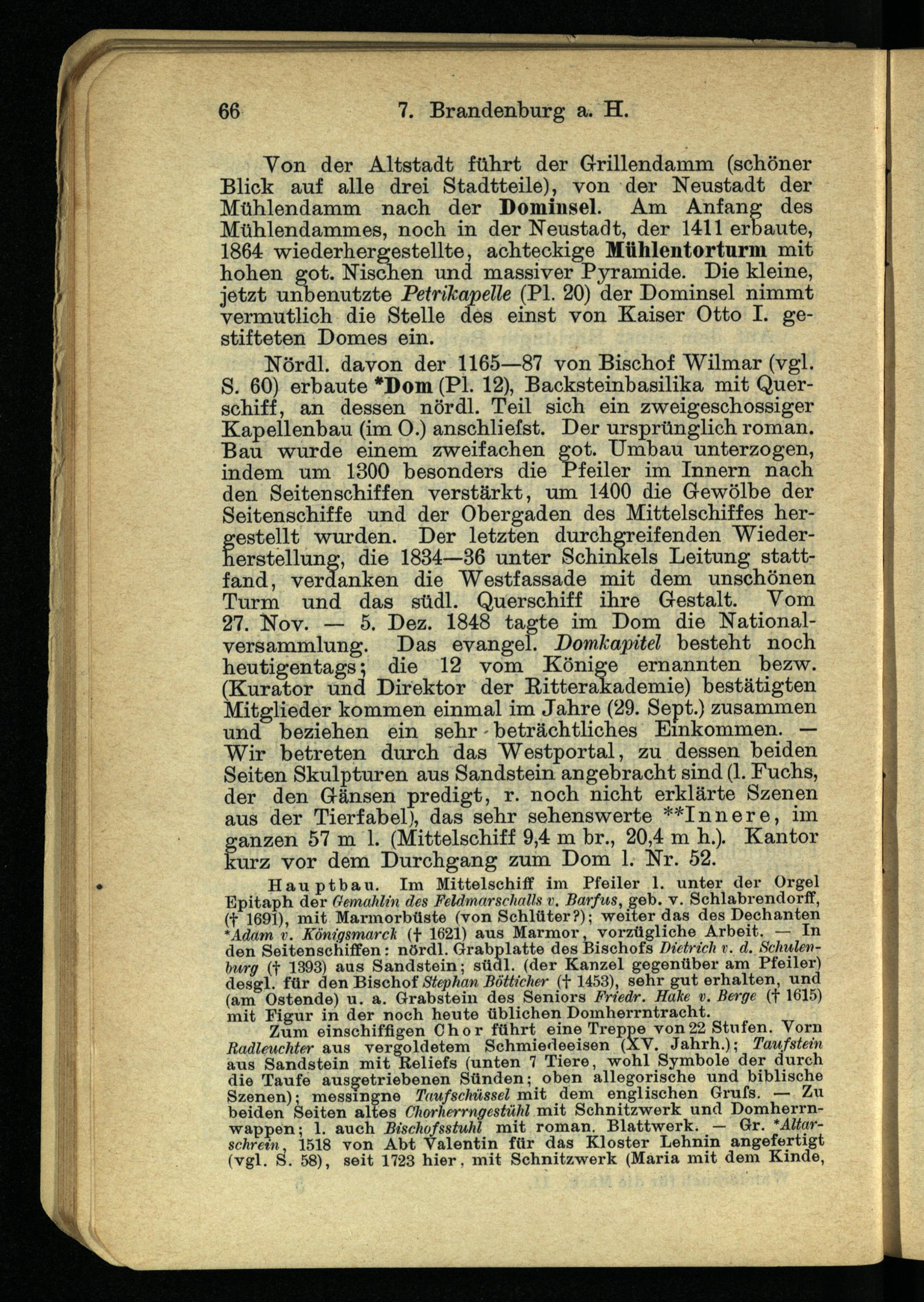 66 7. Brandenburg a. H.

Von der Altstadt führt der Grillendamm (schöner Blick auf alle drei Stadtteile), von der Neustadt der Mühlendamm nach der Dominsel. Am Anfang des Mühlendammes, noch in der Neustadt, der 1411 erbaute, 1864 wiederhergestellte, achteckige Mühlentorturm mit hohen got. Nischen und massiver Pyramide. Die kleine, jetzt unbenutzte Petrikapelle (Pl. 20) der Dominsel nimmt vermutlich die Stelle des einst von Kaiser Otto I. gestifteten Domes ein.

Nördl. davon der 1165—87 von Bischof Wilmar (vgl. S. 60) erbaute *Dom (Pl. 12), Backsteinbasilika mit Querschiff, an dessen nördl. Teil sich ein zweigeschossiger Kapellenbau (im O.) anschliefst. Der ursprünglich roman. Bau wurde einem zweifachen got. Umbau unterzogen, indem um 1300 besonders die Pfeiler im Innern nach den Seitenschiffen verstärkt, um 1400 die Gewölbe der Seitenschiffe und der Obergaden des Mittelschiffes hergestellt wurden. Der letzten durchgreifenden Wiederherstellung, die 1834—36 unter Schinkels Leitung stattfand, verdanken die Westfassade mit dem unschönen Turm und das südl. Querschiff ihre Gestalt. Vom 27. Nov. — 5. Dez. 1848 tagte im Dom die Nationalversammlung. Das evangel. Domkapitel besteht noch heutigentags; die 12 vom Könige ernannten bezw. (Kurator und Direktor der Ritterakademie) bestätigten Mitglieder kommen einmal im Jahre (29. Sept.) zusammen und beziehen ein sehr beträchtliches Einkommen. — Wir betreten durch das Westportal, zu dessen beiden Seiten Skulpturen aus Sandstein angebracht sind (l. Fuchs, der den Gänsen predigt, r. noch nicht erklärte Szenen aus der Tierfabel), das sehr sehenswerte **Innere, im ganzen 57 m l. (Mittelschiff 9,4 m br., 20,4 m h.). Kantor kurz vor dem Durchgang zum Dom l. Nr. 52.

Hauptbau. Im Mittelschiff im Pfeiler l. unter der Orgel Epitaph der Gemahlin des Feldmarschalls v. Barfus, geb. v. Schlabrendorff, († 1691), mit Marmorbüste (von Schlüter?); weiter das des Dechanten *Adam v. Königsmarck († 1621) aus Marmor, vorzügliche Arbeit. — In den Seitenschiffen: nördl. Grabplatte des Bischofs Dietrich v. d. Schulenburg († 1393) aus Sandstein; südl. (der Kanzel gegenüber am Pfeiler) desgl. für den Bischof Stephan Bötticher († 1453), sehr gut erhalten, und (am Ostende) u. a. Grabstein des Seniors Friedr. Hake v. Berge († 1615) mit Figur in der noch heute üblichen Domherrntracht.

Zum einschiffigen Chor führt eine Treppe von 22 Stufen. Vorn Radleuchter aus vergoldetem Schmiedeeisen (XV. Jahrh.); Taufstein aus Sandstein mit Reliefs (unten 7 Tiere, wohl Symbole der durch die Taufe ausgetriebenen Sünden; oben allegorische und biblische Szenen); messingne Taufschüssel mit dem englischen Grufs. — Zu beiden Seiten altes Chorherrngestühl mit Schnitzwerk und Domherrnwappen; l. auch Bischofsstuhl mit roman. Blattwerk. — Gr. *Altarschrein, 1518 von Abt Valentin für das Kloster Lehnin angefertigt (vgl. S. 58), seit 1723 hier, mit Schnitzwerk (Maria mit dem Kinde,